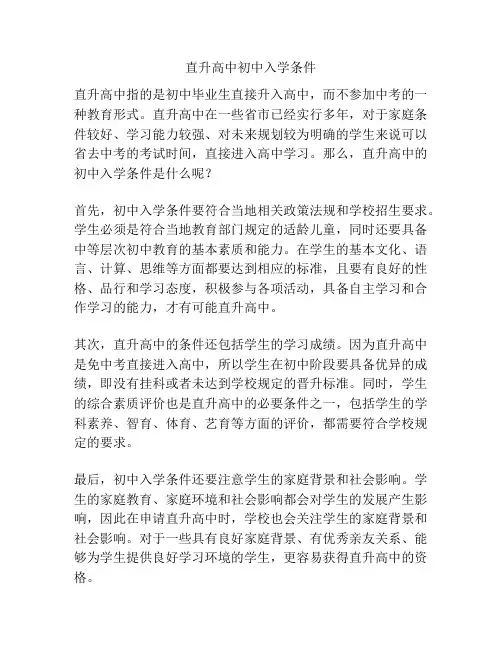 直升高中初中入学条件

直升高中指的是初中毕业生直接升入高中，而不参加中考的一种教育形式。直升高中在一些省市已经实行多年，对于家庭条件较好、学习能力较强、对未来规划较为明确的学生来说可以省去中考的考试时间，直接进入高中学习。那么，直升高中的初中入学条件是什么呢？

首先，初中入学条件要符合当地相关政策法规和学校招生要求。学生必须是符合当地教育部门规定的适龄儿童，同时还要具备中等层次初中教育的基本素质和能力。在学生的基本文化、语言、计算、思维等方面都要达到相应的标准，且要有良好的性格、品行和学习态度，积极参与各项活动，具备自主学习和合作学习的能力，才有可能直升高中。

其次，直升高中的条件还包括学生的学习成绩。因为直升高中是免中考直接进入高中，所以学生在初中阶段要具备优异的成绩，即没有挂科或者未达到学校规定的晋升标准。同时，学生的综合素质评价也是直升高中的必要条件之一，包括学生的学科素养、智育、体育、艺育等方面的评价，都需要符合学校规定的要求。

最后，初中入学条件还要注意学生的家庭背景和社会影响。学生的家庭教育、家庭环境和社会影响都会对学生的发展产生影响，因此在申请直升高中时，学校也会关注学生的家庭背景和社会影响。对于一些具有良好家庭背景、有优秀亲友关系、能够为学生提供良好学习环境的学生，更容易获得直升高中的资格。